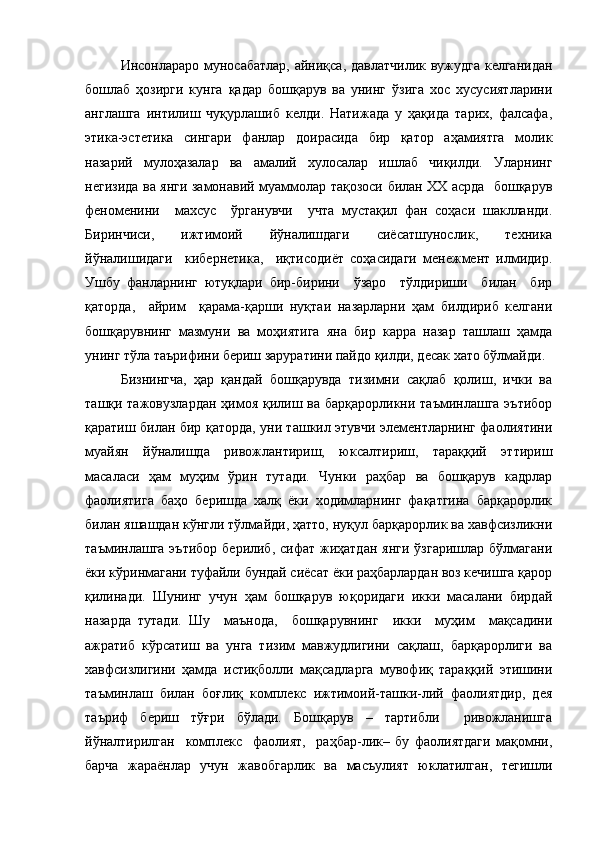 Инсонлараро муносабатлар, айниқса, давлатчилик вужудга келганидан бошлаб ҳозирги кунга қадар бошқарув ва унинг ўзига хос хусусиятларини англашга интилиш чуқурлашиб келди. Натижада у ҳақида тарих, фалсафа, этика-эстетика сингари фанлар доирасида бир қатор аҳамиятга молик назарий мулоҳазалар ва амалий хулосалар ишлаб чиқилди. Уларнинг негизида ва янги замонавий муаммолар тақозоси билан XX асрда бошқарув феноменини махсус ўрганувчи учта мустақил фан соҳаси шаклланди. Биринчиси, ижтимоий йўналишдаги сиёсатшунослик, техника йўналишидаги кибернетика, иқтисодиёт соҳасидаги менежмент илмидир. Ушбу фанларнинг ютуқлари бир-бирини ўзаро тўлдириши билан бир қаторда, айрим қарама-қарши нуқтаи назарларни ҳам билдириб келгани бошқарувнинг мазмуни ва моҳиятига яна бир карра назар ташлаш ҳамда унинг тўла таърифини бериш заруратини пайдо қилди, десак хато бўлмайди.

Бизнингча, ҳар қандай бошқарувда тизимни сақлаб қолиш, ички ва ташқи тажовузлардан ҳимоя қилиш ва барқарорликни таъминлашга эътибор қаратиш билан бир қаторда, уни ташкил этувчи элементларнинг фаолиятини муайян йўналишда ривожлантириш, юксалтириш, тараққий эттириш масаласи ҳам муҳим ўрин тутади. Чунки раҳбар ва бошқарув кадрлар фаолиятига баҳо беришда халқ ёки ходимларнинг фақатгина барқарорлик билан яшашдан кўнгли тўлмайди, ҳатто, нуқул барқарорлик ва хавфсизликни таъминлашга эътибор берилиб, сифат жиҳатдан янги ўзгаришлар бўлмагани ёки кўринмагани туфайли бундай сиёсат ёки раҳбарлардан воз кечишга қарор қилинади. Шунинг учун ҳам бошқарув юқоридаги икки масалани бирдай назарда тутади. Шу маънода, бошқарувнинг икки муҳим мақсадини ажратиб кўрсатиш ва унга тизим мавжудлигини сақлаш, барқарорлиги ва хавфсизлигини ҳамда истиқболли мақсадларга мувофиқ тараққий этишини таъминлаш билан боғлиқ комплекс ижтимоий-ташки-лий фаолиятдир, дея таъриф бериш тўғри бўлади. Бошқарув – тартибли ривожланишга йўналтирилган комплекс фаолият, раҳбар-лик– бу фаолиятдаги мақомни, барча жараёнлар учун жавобгарлик ва масъулият юклатилган, тегишли